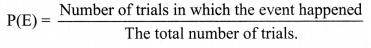 $P(E) = \frac{\text{Number of trials in which the event happened}}{\text{The total number of trials.}}$